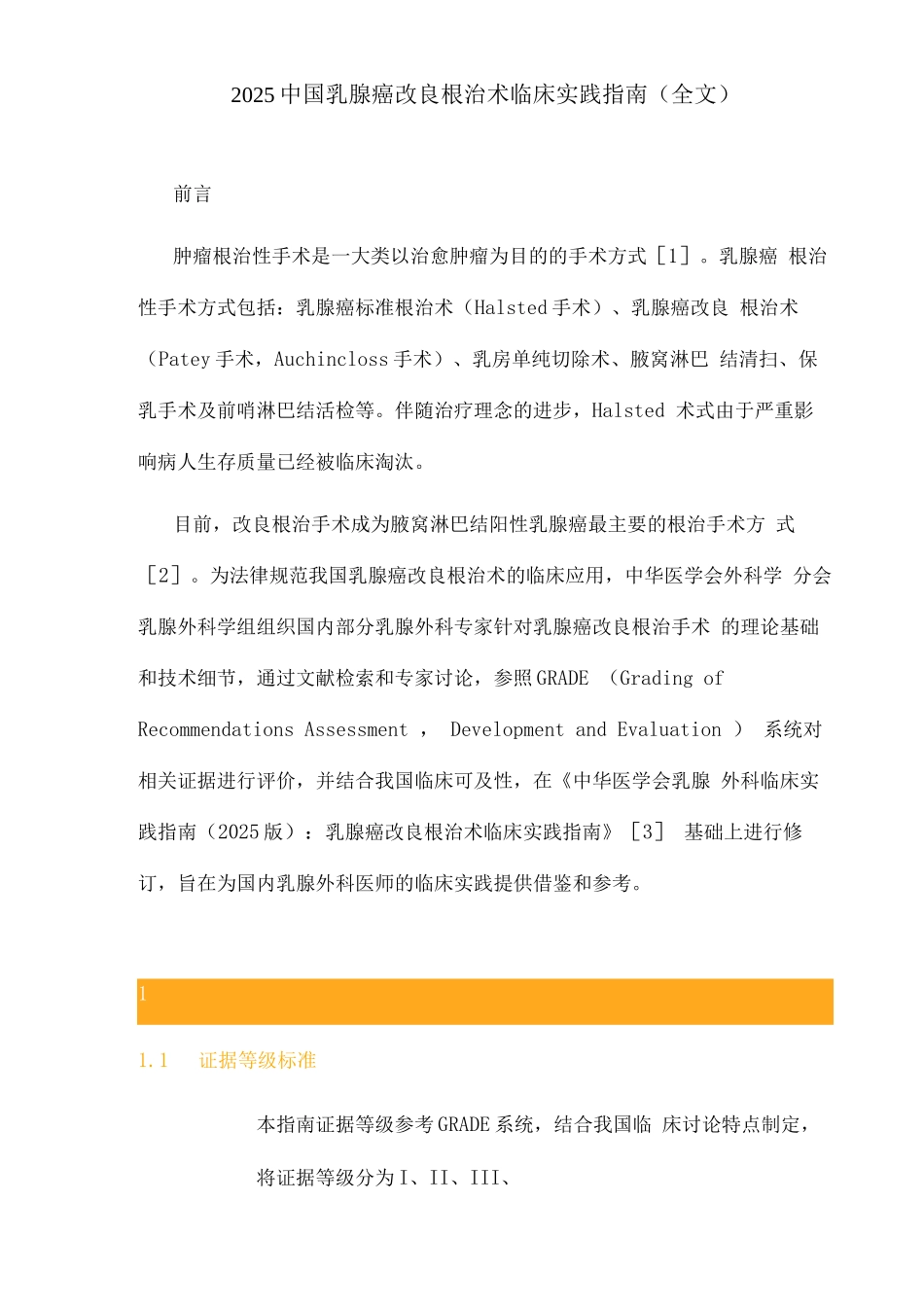 2025中国乳腺癌改良根治术临床实践指南（全文）

前言

肿瘤根治性手术是一大类以治愈肿瘤为目的的手术方式［1］。乳腺癌 根治性手术方式包括：乳腺癌标准根治术（Halsted手术）、乳腺癌改良 根治术（Patey手术，Auchincloss手术）、乳房单纯切除术、腋窝淋巴 结清扫、保乳手术及前哨淋巴结活检等。伴随治疗理念的进步，Halsted 术式由于严重影响病人生存质量已经被临床淘汰。

目前，改良根治手术成为腋窝淋巴结阳性乳腺癌最主要的根治手术方 式［2］。为法律规范我国乳腺癌改良根治术的临床应用，中华医学会外科学 分会乳腺外科学组组织国内部分乳腺外科专家针对乳腺癌改良根治手术 的理论基础和技术细节，通过文献检索和专家讨论，参照GRADE （Grading of Recommendations Assessment ， Development and Evaluation ） 系统对相关证据进行评价，并结合我国临床可及性，在《中华医学会乳腺 外科临床实践指南（2025版）：乳腺癌改良根治术临床实践指南》［3］ 基础上进行修订，旨在为国内乳腺外科医师的临床实践提供借鉴和参考。

1

1.1 证据等级标准

本指南证据等级参考GRADE系统，结合我国临 床讨论特点制定，将证据等级分为I、II、III、